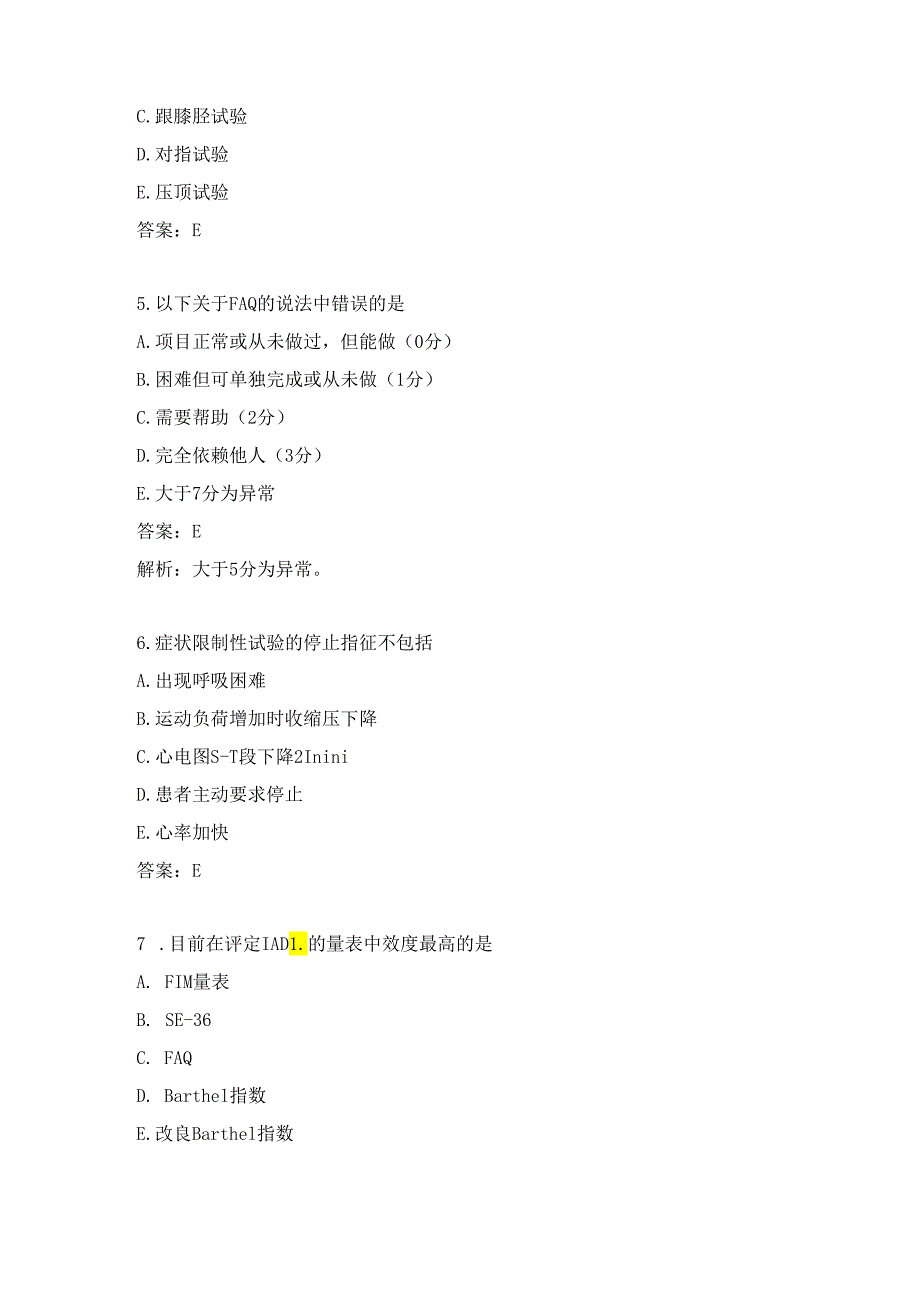 C.跟膝胫试验

D.对指试验

E.压顶试验

答案：E

5.以下关于FAQ的说法中错误的是

A.项目正常或从未做过，但能做（0分）

B.困难但可单独完成或从未做（1分）

C.需要帮助（2分）

D.完全依赖他人（3分）

E.大于7分为异常

答案：E

解析：大于5分为异常。

6.症状限制性试验的停止指征不包括

A.出现呼吸困难

B.运动负荷增加时收缩压下降

C.心电图S-T段下降2Inini

D.患者主动要求停止

E.心率加快

答案：E

7 .目前在评定IAD1.的量表中效度最高的是

A. FIM量表

B. SE-36

C. FAQ

D. Barthel指数

E.改良Barthel指数